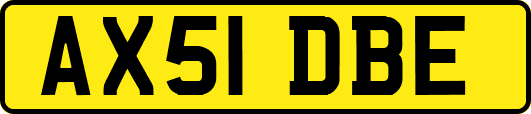 AX51 DBE